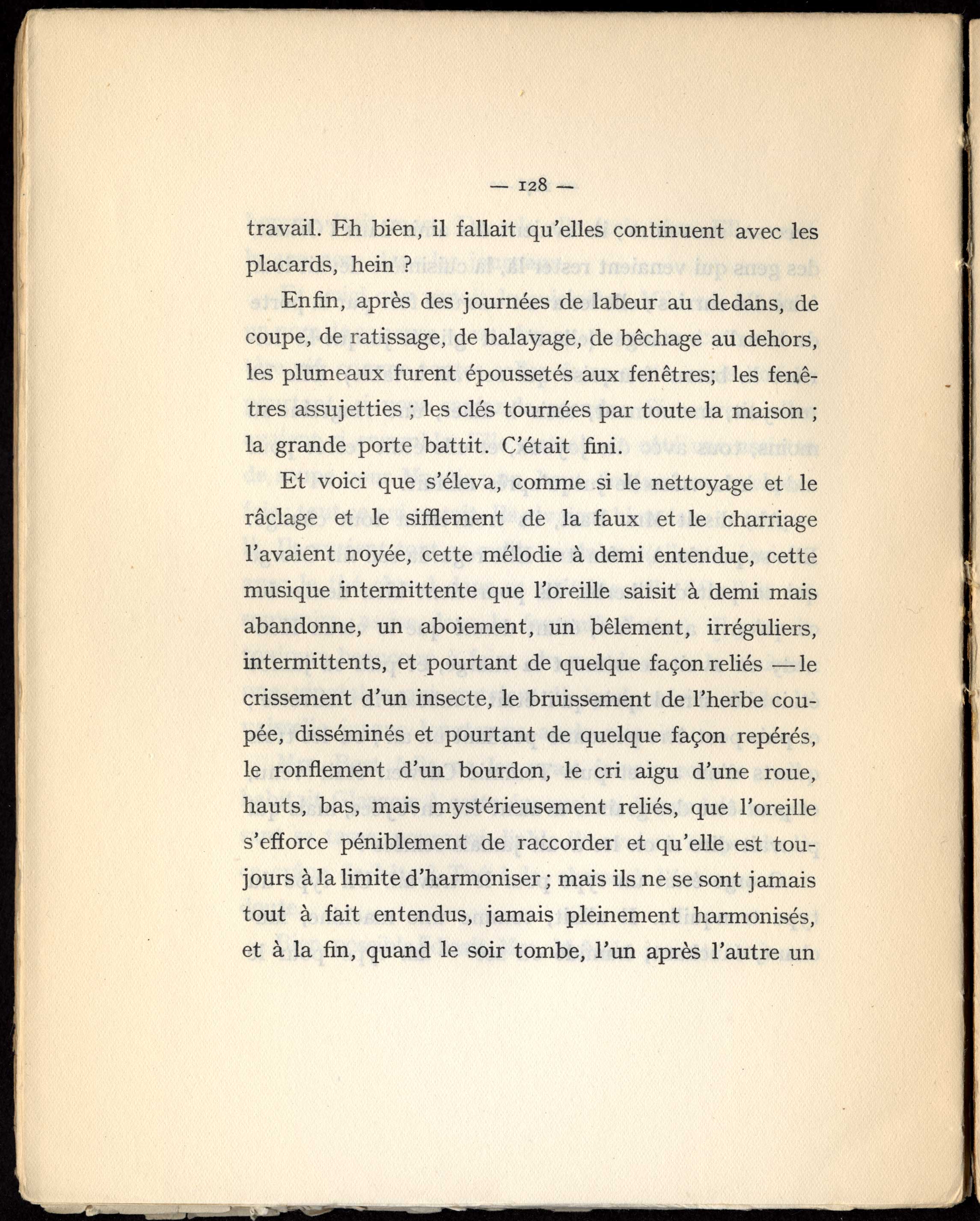 — 128 —

travail. Eh bien, il fallait qu'elles continuent avec les placards, hein ?

Enfin, après des journées de labeur au dedans, de coupe, de ratissage, de balayage, de bêchage au dehors, les plumeaux furent époussetés aux fenêtres; les fenêtres assujetties ; les clés tournées par toute la maison ; la grande porte battit. C'était fini.

Et voici que s'éleva, comme si le nettoyage et le râclage et le sifflement de la faux et le charriage l'avaient noyée, cette mélodie à demi entendue, cette musique intermittente que l'oreille saisit à demi mais abandonne, un aboiement, un bêlement, irréguliers, intermittents, et pourtant de quelque façon reliés — le crissement d'un insecte, le bruissement de l'herbe coupée, disséminés et pourtant de quelque façon repérés, le ronflement d'un bourdon, le cri aigu d'une roue, hauts, bas, mais mystérieusement reliés, que l'oreille s'efforce péniblement de raccorder et qu'elle est toujours à la limite d'harmoniser ; mais ils ne se sont jamais tout à fait entendus, jamais pleinement harmonisés, et à la fin, quand le soir tombe, l'un après l'autre un